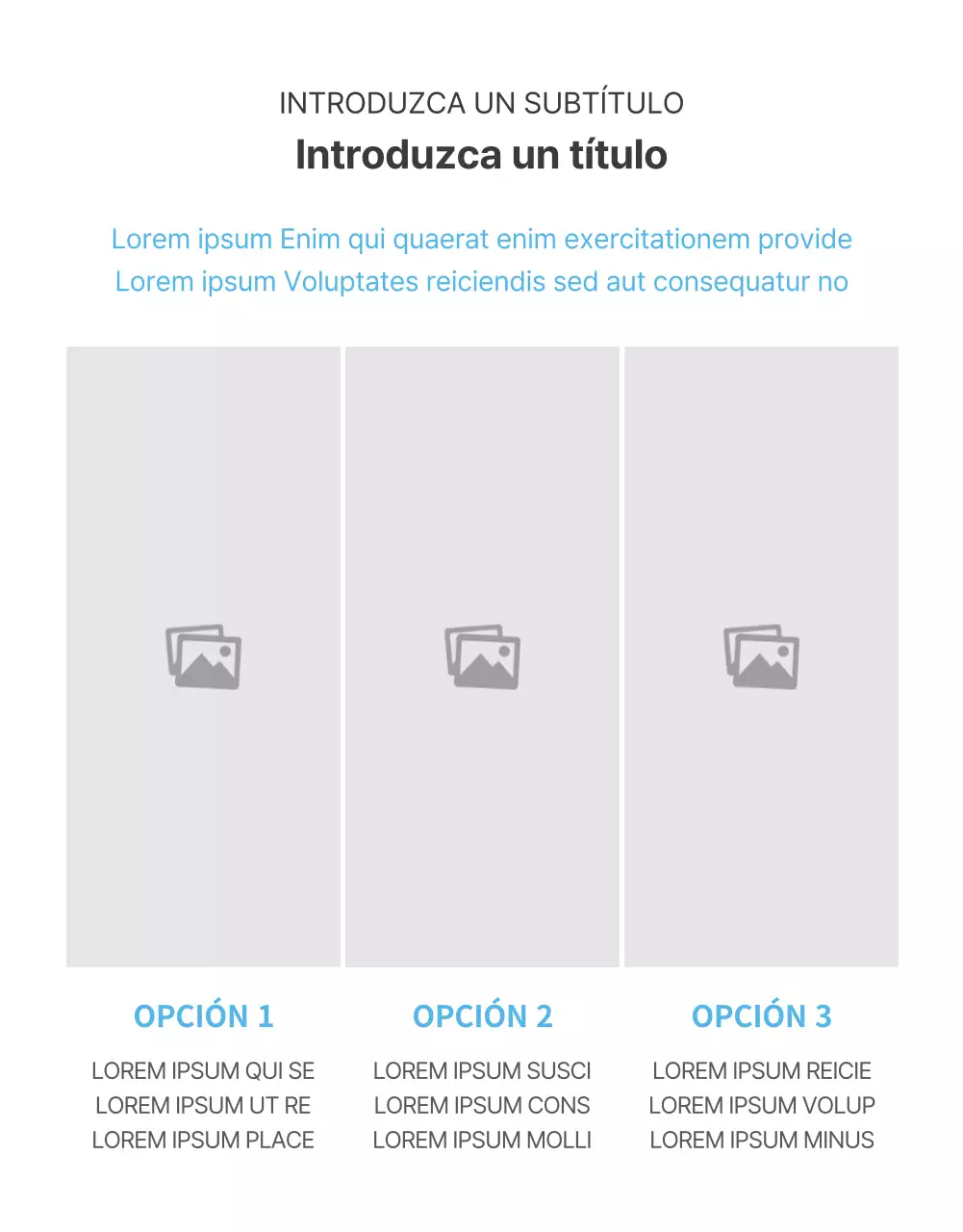 INTRODUZCA UN SUBTÍTULO

Introduzca un título

Lorem ipsum Enim qui quaerat enim exercitationem provide Lorem ipsum Voluptates reiciendis sed aut consequatur no

OPCIÓN 1

LOREM IPSUM QUI SE
LOREM IPSUM UT RE
LOREM IPSUM PLACE

OPCIÓN 2

LOREM IPSUM SUSCI
LOREM IPSUM CONS
LOREM IPSUM MOLLI

OPCIÓN 3

LOREM IPSUM REICIE
LOREM IPSUM VOLUP
LOREM IPSUM MINUS